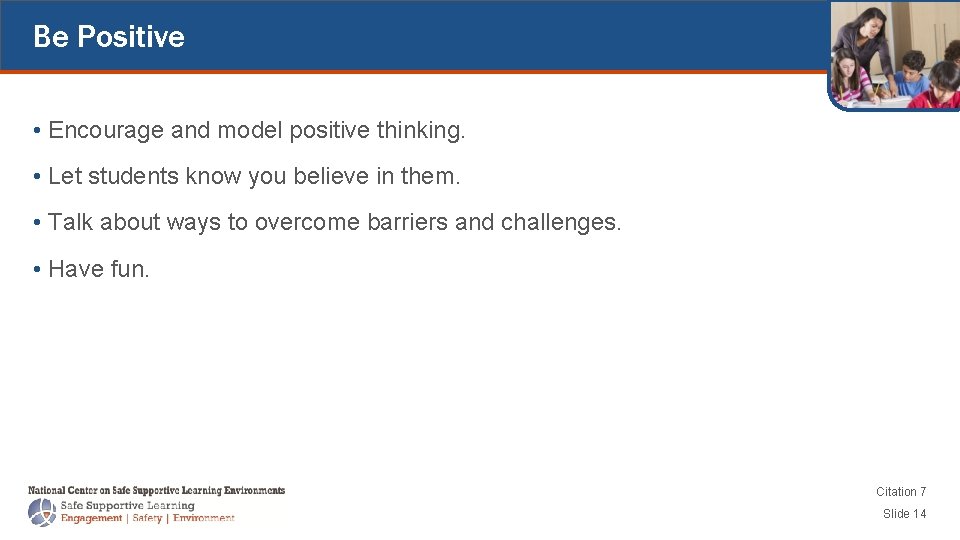 Be Positive

• Encourage and model positive thinking.

• Let students know you believe in them.

• Talk about ways to overcome barriers and challenges.

• Have fun.

National Center on Safe Supportive Learning Environments
Safe Supportive Learning
Engagement | Safety | Environment

Citation 7

Slide 14